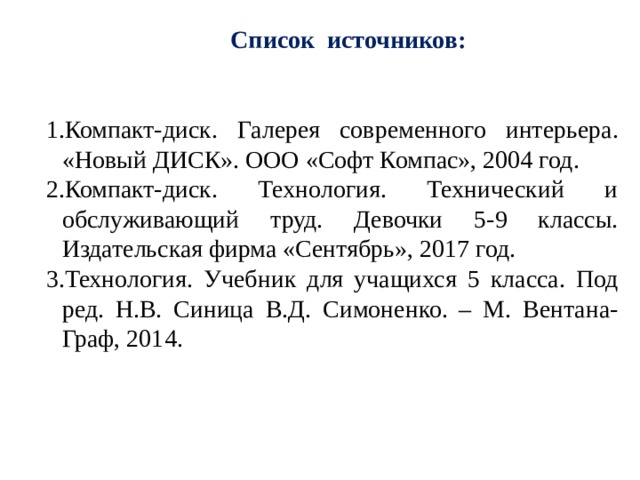 Список источников:

1.Компакт-диск. Галерея современного интерьера. «Новый ДИСК». ООО «Софт Компас», 2004 год.
2.Компакт-диск. Технология. Технический и обслуживающий труд. Девочки 5-9 классы. Издательская фирма «Сентябрь», 2017 год.
3.Технология. Учебник для учащихся 5 класса. Под ред. Н.В. Синица В.Д. Симоненко. – М. Вентана-Граф, 2014.